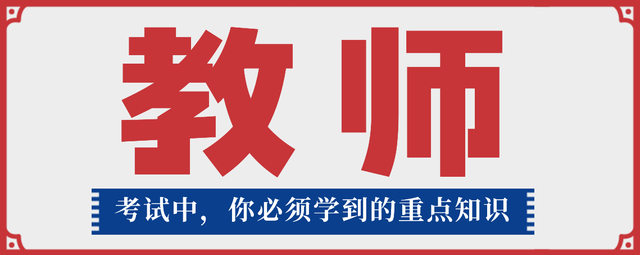 教师

考试中，你必须学到的重点知识